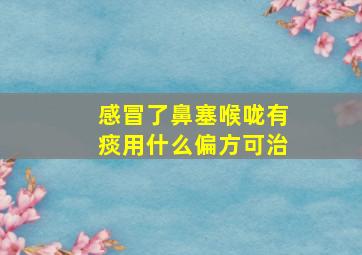 感冒了鼻塞喉咙有痰用什么偏方可治